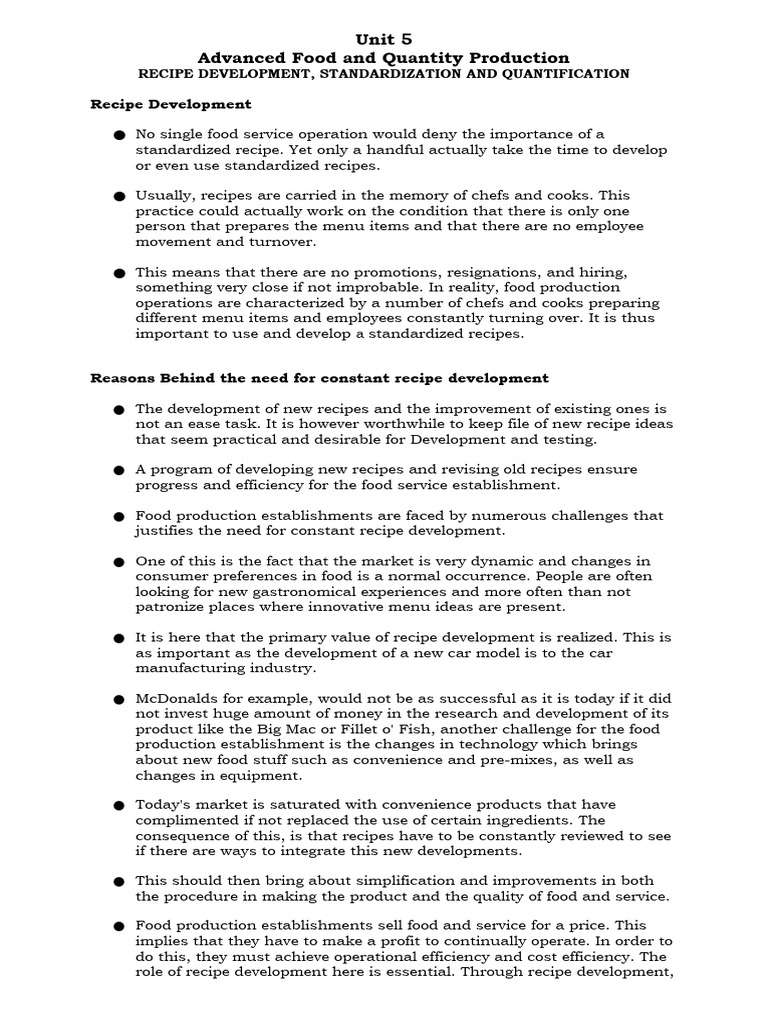 Unit 5
Advanced Food and Quantity Production
RECIPE DEVELOPMENT, STANDARDIZATION AND QUANTIFICATION

Recipe Development

● No single food service operation would deny the importance of a standardized recipe. Yet only a handful actually take the time to develop or even use standardized recipes.

● Usually, recipes are carried in the memory of chefs and cooks. This practice could actually work on the condition that there is only one person that prepares the menu items and that there are no employee movement and turnover.

● This means that there are no promotions, resignations, and hiring, something very close if not improbable. In reality, food production operations are characterized by a number of chefs and cooks preparing different menu items and employees constantly turning over. It is thus important to use and develop a standardized recipes.

Reasons Behind the need for constant recipe development

● The development of new recipes and the improvement of existing ones is not an ease task. It is however worthwhile to keep file of new recipe ideas that seem practical and desirable for Development and testing.

● A program of developing new recipes and revising old recipes ensure progress and efficiency for the food service establishment.

● Food production establishments are faced by numerous challenges that justifies the need for constant recipe development.

● One of this is the fact that the market is very dynamic and changes in consumer preferences in food is a normal occurrence. People are often looking for new gastronomical experiences and more often than not patronize places where innovative menu ideas are present.

● It is here that the primary value of recipe development is realized. This is as important as the development of a new car model is to the car manufacturing industry.

● McDonalds for example, would not be as successful as it is today if it did not invest huge amount of money in the research and development of its product like the Big Mac or Fillet o' Fish, another challenge for the food production establishment is the changes in technology which brings about new food stuff such as convenience and pre-mixes, as well as changes in equipment.

● Today's market is saturated with convenience products that have complimented if not replaced the use of certain ingredients. The consequence of this, is that recipes have to be constantly reviewed to see if there are ways to integrate this new developments.

● This should then bring about simplification and improvements in both the procedure in making the product and the quality of food and service.

● Food production establishments sell food and service for a price. This implies that they have to make a profit to continually operate. In order to do this, they must achieve operational efficiency and cost efficiency. The role of recipe development here is essential. Through recipe development,